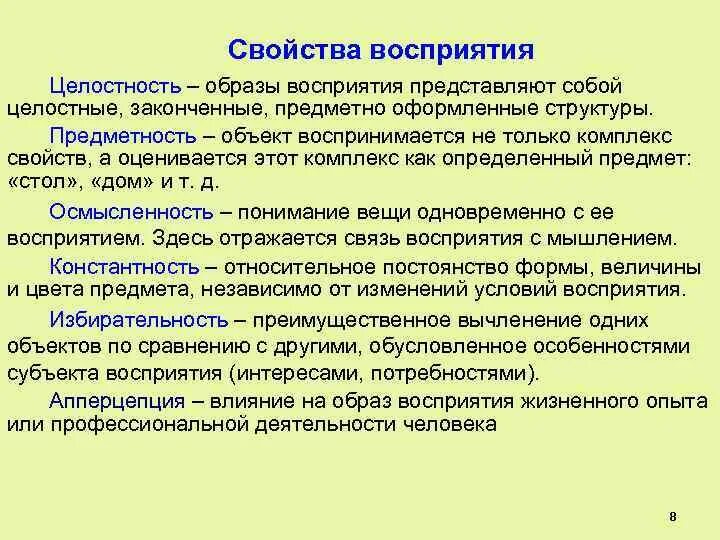 Свойства восприятия

Целостность – образы восприятия представляют собой целостные, законченные, предметно оформленные структуры.

Предметность – объект воспринимается не только комплекс свойств, а оценивается этот комплекс как определенный предмет: «стол», «дом» и т. д.

Осмысленность – понимание вещи одновременно с ее восприятием. Здесь отражается связь восприятия с мышлением.

Константность – относительное постоянство формы, величины и цвета предмета, независимо от изменений условий восприятия.

Избирательность – преимущественное вычленение одних объектов по сравнению с другими, обусловленное особенностями субъекта восприятия (интересами, потребностями).

Апперцепция – влияние на образ восприятия жизненного опыта или профессиональной деятельности человека

8